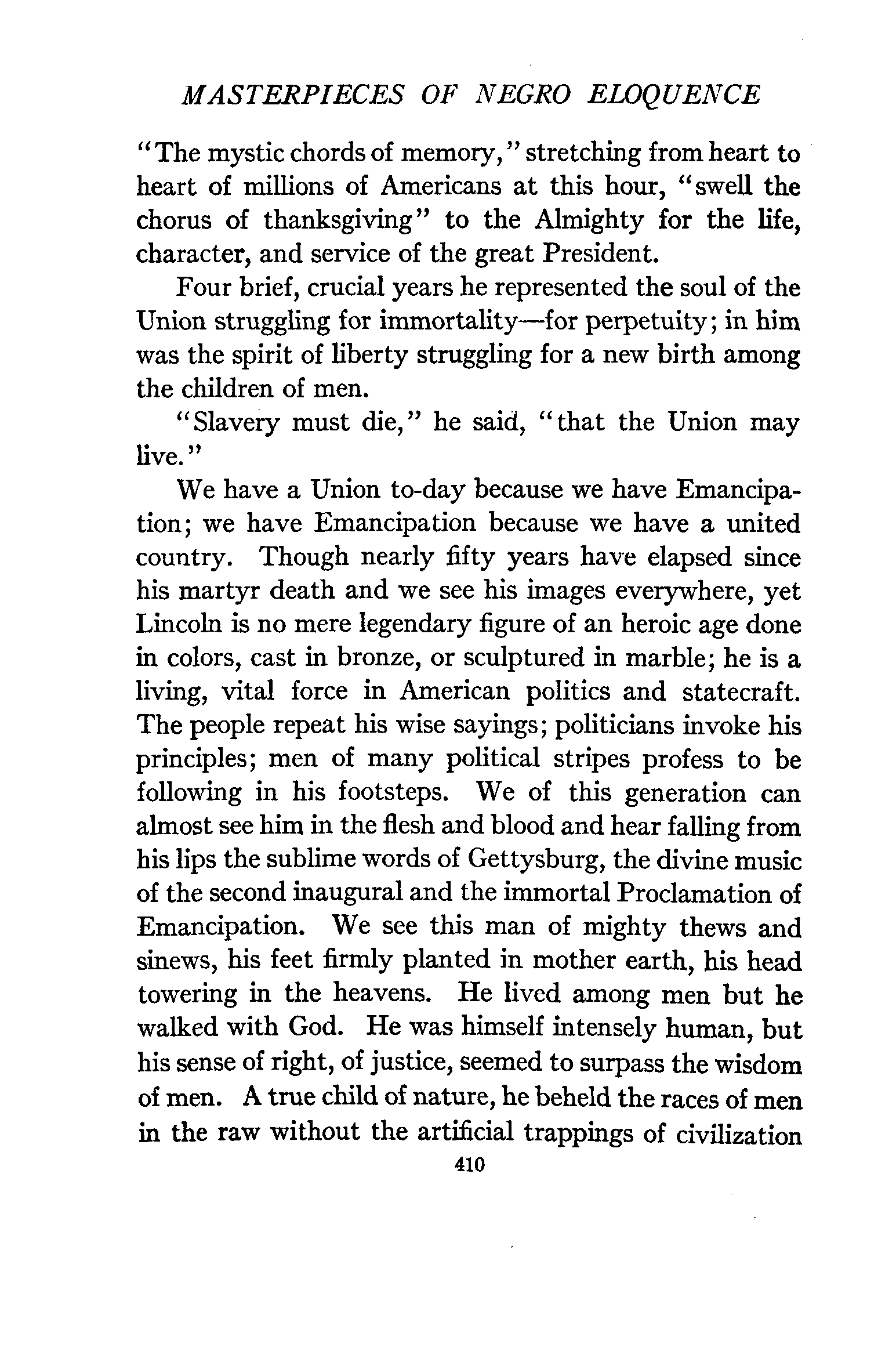 MASTERPIECES OF NEGRO ELOQUENCE

"The mystic chords of memory," stretching from heart to heart of millions of Americans at this hour, "swell the chorus of thanksgiving" to the Almighty for the life, character, and service of the great President.

Four brief, crucial years he represented the soul of the Union struggling for immortality—for perpetuity; in him was the spirit of liberty struggling for a new birth among the children of men.

"Slavery must die," he said, "that the Union may live."

We have a Union to-day because we have Emancipation; we have Emancipation because we have a united country. Though nearly fifty years have elapsed since his martyr death and we see his images everywhere, yet Lincoln is no mere legendary figure of an heroic age done in colors, cast in bronze, or sculptured in marble; he is a living, vital force in American politics and statecraft. The people repeat his wise sayings; politicians invoke his principles; men of many political stripes profess to be following in his footsteps. We of this generation can almost see him in the flesh and blood and hear falling from his lips the sublime words of Gettysburg, the divine music of the second inaugural and the immortal Proclamation of Emancipation. We see this man of mighty thews and sinews, his feet firmly planted in mother earth, his head towering in the heavens. He lived among men but he walked with God. He was himself intensely human, but his sense of right, of justice, seemed to surpass the wisdom of men. A true child of nature, he beheld the races of men in the raw without the artificial trappings of civilization

410